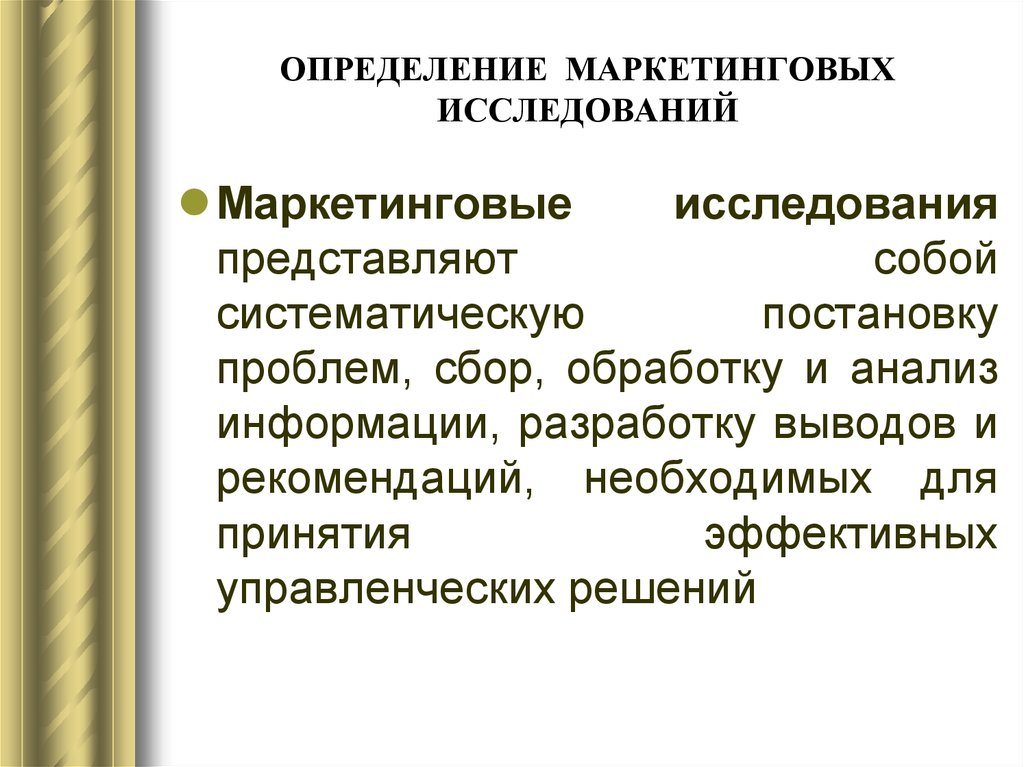 ОПРЕДЕЛЕНИЕ МАРКЕТИНГОВЫХ ИССЛЕДОВАНИЙ

Маркетинговые исследования представляют собой систематическую постановку проблем, сбор, обработку и анализ информации, разработку выводов и рекомендаций, необходимых для принятия эффективных управленческих решений